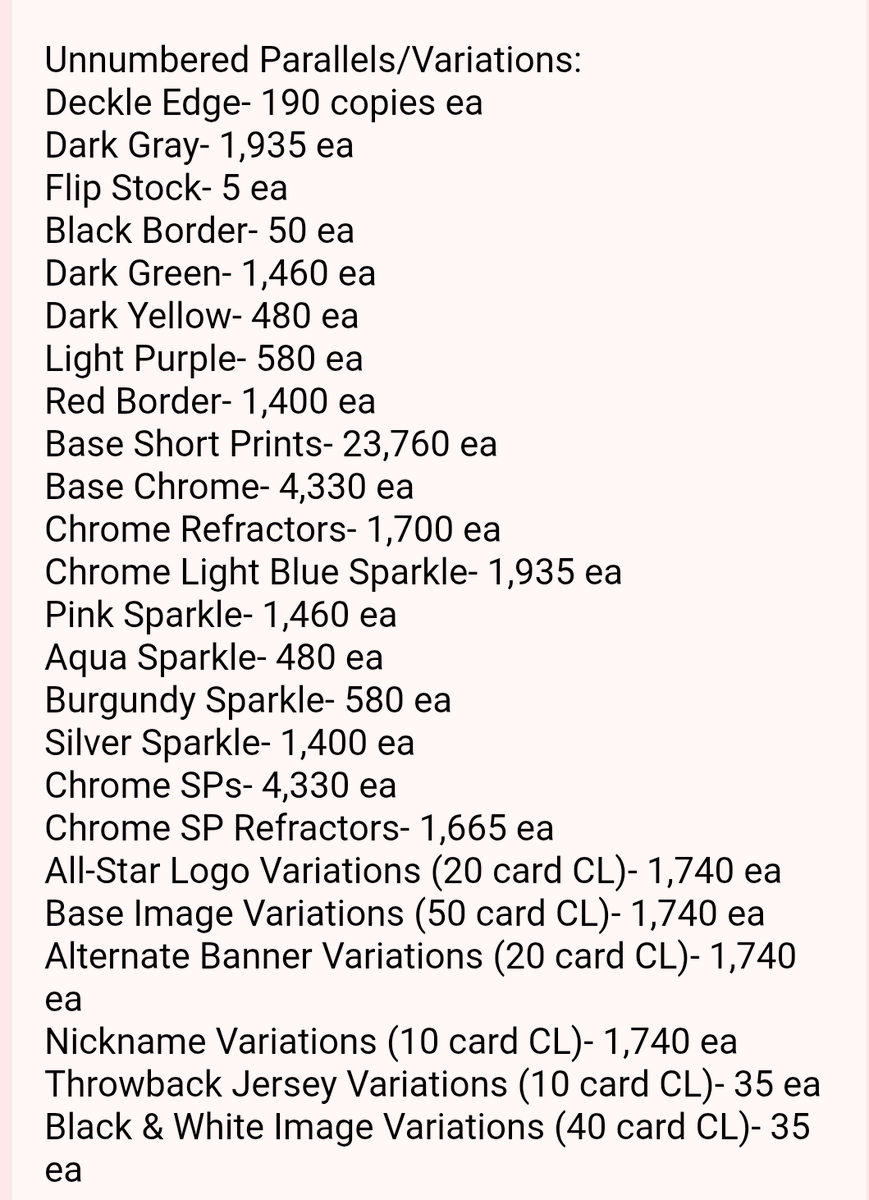 Unnumbered Parallels/Variations:
Deckle Edge- 190 copies ea
Dark Gray- 1,935 ea
Flip Stock- 5 ea
Black Border- 50 ea
Dark Green- 1,460 ea
Dark Yellow- 480 ea
Light Purple- 580 ea
Red Border- 1,400 ea
Base Short Prints- 23,760 ea
Base Chrome- 4,330 ea
Chrome Refractors- 1,700 ea
Chrome Light Blue Sparkle- 1,935 ea
Pink Sparkle- 1,460 ea
Aqua Sparkle- 480 ea
Burgundy Sparkle- 580 ea
Silver Sparkle- 1,400 ea
Chrome SPs- 4,330 ea
Chrome SP Refractors- 1,665 ea
All-Star Logo Variations (20 card CL)- 1,740 ea
Base Image Variations (50 card CL)- 1,740 ea
Alternate Banner Variations (20 card CL)- 1,740 ea
Nickname Variations (10 card CL)- 1,740 ea
Throwback Jersey Variations (10 card CL)- 35 ea
Black & White Image Variations (40 card CL)- 35 ea